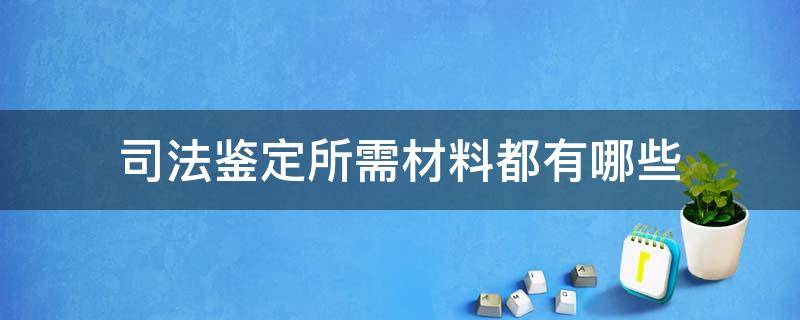 司法鉴定所需材料都有哪些